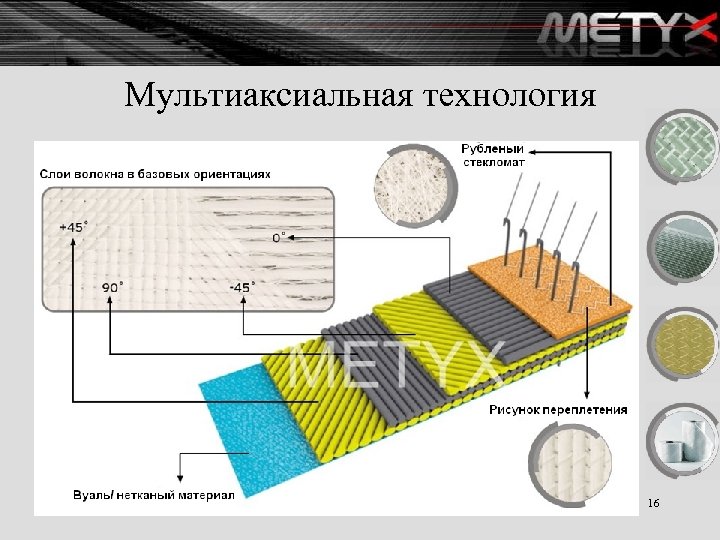 METYX

Мультиаксиальная технология

Слои волокна в базовых ориентациях

+45°

0°

90°

-45°

Рубленый стекломат

Рисунок переплетения

Вуаль/ нетканый материал

16

METYX